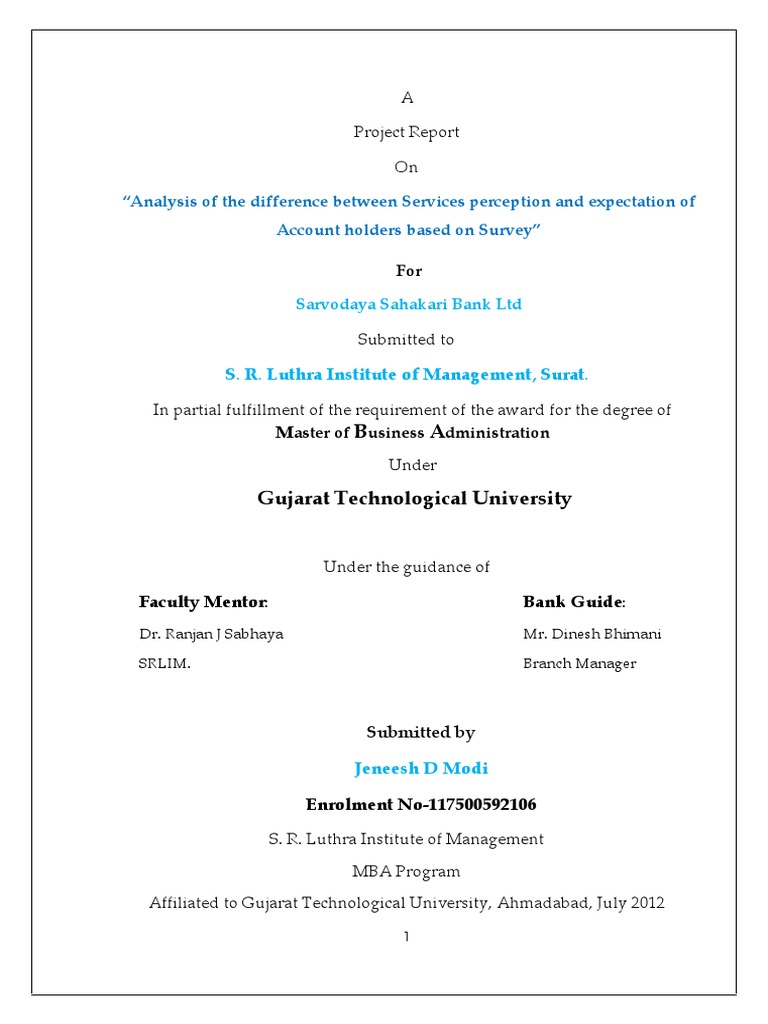 A

Project Report

On

“Analysis of the difference between Services perception and expectation of Account holders based on Survey”

For

Sarvodaya Sahakari Bank Ltd

Submitted to

S. R. Luthra Institute of Management, Surat.

In partial fulfillment of the requirement of the award for the degree of

Master of Business Administration

Under

Gujarat Technological University

Under the guidance of

Faculty Mentor:
Dr. Ranjan J Sabhaya
SRLIM.

Bank Guide:
Mr. Dinesh Bhimani
Branch Manager

Submitted by

Jeneesh D Modi

Enrolment No-117500592106

S. R. Luthra Institute of Management

MBA Program

Affiliated to Gujarat Technological University, Ahmadabad, July 2012

1